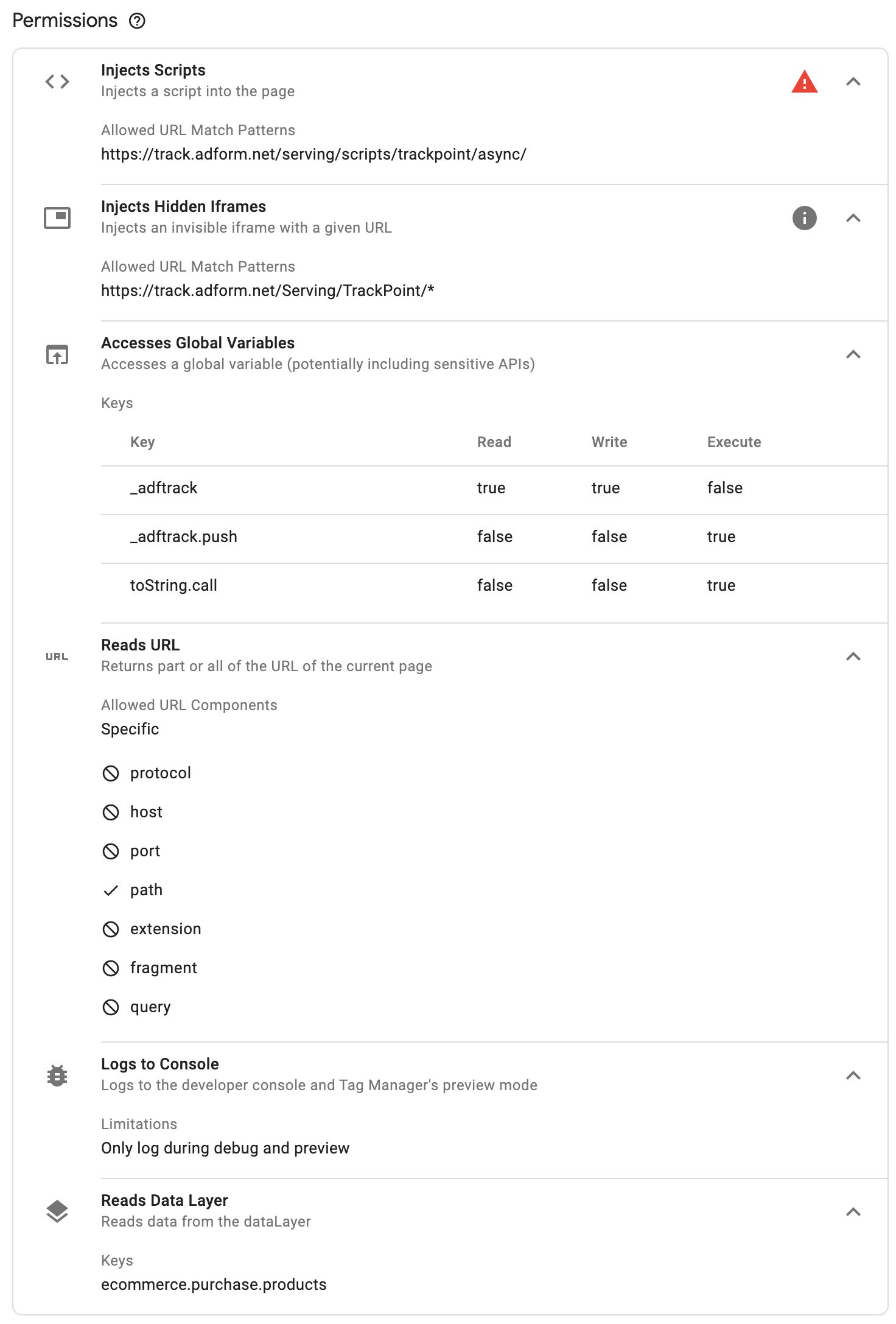 Permissions

Injects Scripts
Injects a script into the page

Allowed URL Match Patterns
https://track.adform.net/serving/scripts/trackpoint/async/

Injects Hidden Iframes
Injects an invisible iframe with a given URL

Allowed URL Match Patterns
https://track.adform.net/Serving/TrackPoint/*

Accesses Global Variables
Accesses a global variable (potentially including sensitive APIs)

Keys

| Key | Read | Write | Execute |
|---|---|---|---|
| _adftrack | true | true | false |
| _adftrack.push | false | false | true |
| toString.call | false | false | true |

URL
Reads URL
Returns part or all of the URL of the current page

Allowed URL Components
Specific

protocol

host

port

path

extension

fragment

query

Logs to Console
Logs to the developer console and Tag Manager's preview mode

Limitations
Only log during debug and preview

Reads Data Layer
Reads data from the dataLayer

Keys
ecommerce.purchase.products